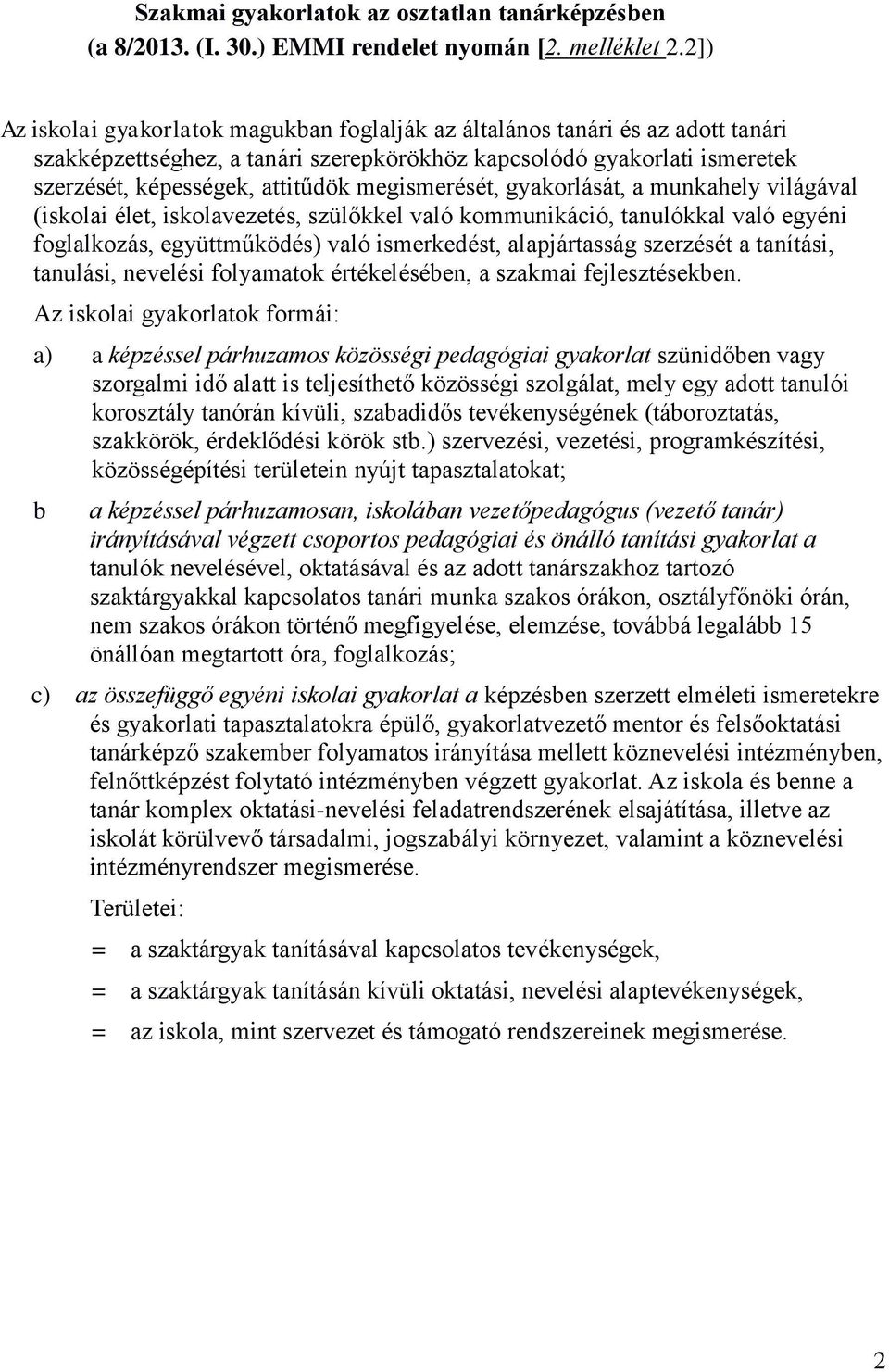 Szakmai gyakorlatok az osztatlan tanárképzésben
(a 8/2013. (I. 30.) EMMI rendelet nyomán [2. melléklet 2.2])

Az iskolai gyakorlatok magukban foglalják az általános tanári és az adott tanári szakképzettséghez, a tanári szerepkörökhöz kapcsolódó gyakorlati ismeretek szerzését, képességek, attitűdök megismerését, gyakorlását, a munkahely világával (iskolai élet, iskolavezetés, szülőkkel való kommunikáció, tanulókkal való egyéni foglalkozás, együttműködés) való ismerkedést, alapjártasság szerzését a tanítási, tanulási, nevelési folyamatok értékelésében, a szakmai fejlesztésekben.

Az iskolai gyakorlatok formái:

a) a képzéssel párhuzamos közösségi pedagógiai gyakorlat szünidőben vagy szorgalmi idő alatt is teljesíthető közösségi szolgálat, mely egy adott tanulói korosztály tanórán kívüli, szabadidős tevékenységének (táboroztatás, szakkörök, érdeklődési körök stb.) szervezési, vezetési, programkészítési, közösségépítési területein nyújt tapasztalatokat;

b a képzéssel párhuzamosan, iskolában vezetőpedagógus (vezető tanár) irányításával végzett csoportos pedagógiai és önálló tanítási gyakorlat a tanulók nevelésével, oktatásával és az adott tanárszakhoz tartozó szaktárgyakkal kapcsolatos tanári munka szakos órákon, osztályfőnöki órán, nem szakos órákon történő megfigyelése, elemzése, továbbá legalább 15 önállóan megtartott óra, foglalkozás;

c) az összefüggő egyéni iskolai gyakorlat a képzésben szerzett elméleti ismeretekre és gyakorlati tapasztalatokra épülő, gyakorlatvezető mentor és felsőoktatási tanárképző szakember folyamatos irányítása mellett köznevelési intézményben, felnőttképzést folytató intézményben végzett gyakorlat. Az iskola és benne a tanár komplex oktatási-nevelési feladatrendszerének elsajátítása, illetve az iskolát körülvevő társadalmi, jogszabályi környezet, valamint a köznevelési intézményrendszer megismerése.

Területei:

= a szaktárgyak tanításával kapcsolatos tevékenységek,

= a szaktárgyak tanításán kívüli oktatási, nevelési alaptevékenységek,

= az iskola, mint szervezet és támogató rendszereinek megismerése.

2